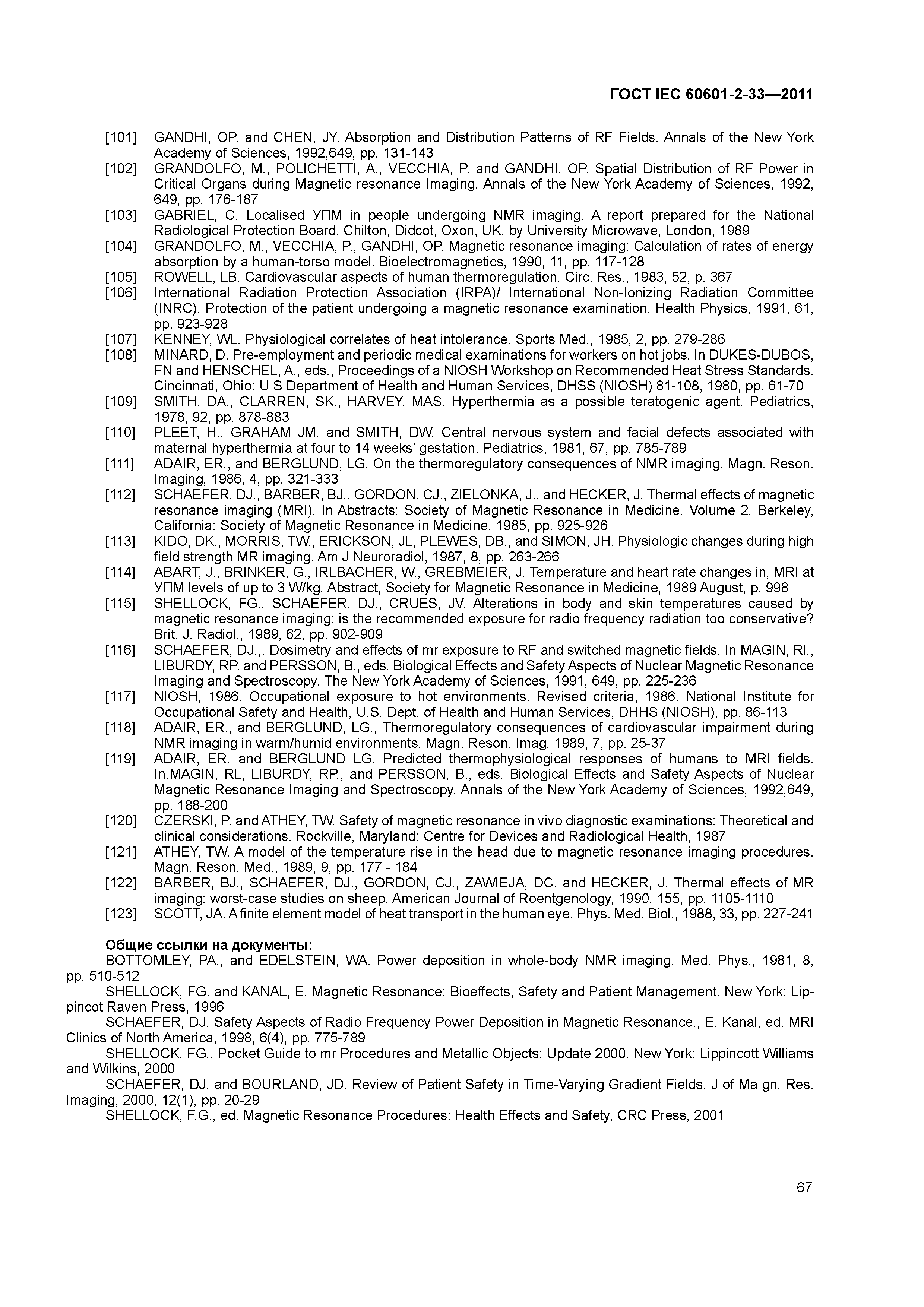 ГОСТ IEC 60601-2-33—2011

[101] GANDHI, OP. and CHEN, JY. Absorption and Distribution Patterns of RF Fields. Annals of the New York Academy of Sciences, 1992,649, pp. 131-143
[102] GRANDOLFO, M., POLICHETTI, A., VECCHIA, P. and GANDHI, OP. Spatial Distribution of RF Power in Critical Organs during Magnetic resonance Imaging. Annals of the New York Academy of Sciences, 1992, 649, pp. 176-187
[103] GABRIEL, C. Localised УПМ in people undergoing NMR imaging. A report prepared for the National Radiological Protection Board, Chilton, Didcot, Oxon, UK. by University Microwave, London, 1989
[104] GRANDOLFO, M., VECCHIA, P., GANDHI, OP. Magnetic resonance imaging: Calculation of rates of energy absorption by a human-torso model. Bioelectromagnetics, 1990, 11, pp. 117-128
[105] ROWELL, LB. Cardiovascular aspects of human thermoregulation. Circ. Res., 1983, 52, p. 367
[106] International Radiation Protection Association (IRPA)/ International Non-Ionizing Radiation Committee (INRC). Protection of the patient undergoing a magnetic resonance examination. Health Physics, 1991, 61, pp. 923-928
[107] KENNEY, WL. Physiological correlates of heat intolerance. Sports Med., 1985, 2, pp. 279-286
[108] MINARD, D. Pre-employment and periodic medical examinations for workers on hot jobs. In DUKES-DUBOS, FN and HENSCHEL, A., eds., Proceedings of a NIOSH Workshop on Recommended Heat Stress Standards. Cincinnati, Ohio: U S Department of Health and Human Services, DHSS (NIOSH) 81-108, 1980, pp. 61-70
[109] SMITH, DA., CLARREN, SK., HARVEY, MAS. Hyperthermia as a possible teratogenic agent. Pediatrics, 1978, 92, pp. 878-883
[110] PLEET, H., GRAHAM JM. and SMITH, DW. Central nervous system and facial defects associated with maternal hyperthermia at four to 14 weeks' gestation. Pediatrics, 1981, 67, pp. 785-789
[111] ADAIR, ER., and BERGLUND, LG. On the thermoregulatory consequences of NMR imaging. Magn. Reson. Imaging, 1986, 4, pp. 321-333
[112] SCHAEFER, DJ., BARBER, BJ., GORDON, CJ., ZIELONKA, J., and HECKER, J. Thermal effects of magnetic resonance imaging (MRI). In Abstracts: Society of Magnetic Resonance in Medicine. Volume 2. Berkeley, California: Society of Magnetic Resonance in Medicine, 1985, pp. 925-926
[113] KIDO, DK., MORRIS, TW., ERICKSON, JL, PLEWES, DB., and SIMON, JH. Physiologic changes during high field strength MR imaging. Am J Neuroradiol, 1987, 8, pp. 263-266
[114] ABART, J., BRINKER, G., IRLBACHER, W., GREBMEIER, J. Temperature and heart rate changes in, MRI at УПМ levels of up to 3 W/kg. Abstract, Society for Magnetic Resonance in Medicine, 1989 August, p. 998
[115] SHELLOCK, FG., SCHAEFER, DJ., CRUES, JV. Alterations in body and skin temperatures caused by magnetic resonance imaging: is the recommended exposure for radio frequency radiation too conservative? Brit. J. Radiol., 1989, 62, pp. 902-909
[116] SCHAEFER, DJ.,. Dosimetry and effects of mr exposure to RF and switched magnetic fields. In MAGIN, RI., LIBURDY, RP. and PERSSON, B., eds. Biological Effects and Safety Aspects of Nuclear Magnetic Resonance Imaging and Spectroscopy. The New York Academy of Sciences, 1991, 649, pp. 225-236
[117] NIOSH, 1986. Occupational exposure to hot environments. Revised criteria, 1986. National Institute for Occupational Safety and Health, U.S. Dept. of Health and Human Services, DHHS (NIOSH), pp. 86-113
[118] ADAIR, ER., and BERGLUND, LG., Thermoregulatory consequences of cardiovascular impairment during NMR imaging in warm/humid environments. Magn. Reson. Imag. 1989, 7, pp. 25-37
[119] ADAIR, ER. and BERGLUND LG. Predicted thermophysiological responses of humans to MRI fields. In.MAGIN, RL, LIBURDY, RP., and PERSSON, B., eds. Biological Effects and Safety Aspects of Nuclear Magnetic Resonance Imaging and Spectroscopy. Annals of the New York Academy of Sciences, 1992,649, pp. 188-200
[120] CZERSKI, P. and ATHEY, TW. Safety of magnetic resonance in vivo diagnostic examinations: Theoretical and clinical considerations. Rockville, Maryland: Centre for Devices and Radiological Health, 1987
[121] ATHEY, TW. A model of the temperature rise in the head due to magnetic resonance imaging procedures. Magn. Reson. Med., 1989, 9, pp. 177 - 184
[122] BARBER, BJ., SCHAEFER, DJ., GORDON, CJ., ZAWIEJA, DC. and HECKER, J. Thermal effects of MR imaging: worst-case studies on sheep. American Journal of Roentgenology, 1990, 155, pp. 1105-1110
[123] SCOTT, JA. A finite element model of heat transport in the human eye. Phys. Med. Biol., 1988, 33, pp. 227-241

Общие ссылки на документы:
BOTTOMLEY, PA., and EDELSTEIN, WA. Power deposition in whole-body NMR imaging. Med. Phys., 1981, 8, pp. 510-512
SHELLOCK, FG. and KANAL, E. Magnetic Resonance: Bioeffects, Safety and Patient Management. New York: Lippincot Raven Press, 1996
SCHAEFER, DJ. Safety Aspects of Radio Frequency Power Deposition in Magnetic Resonance., E. Kanal, ed. MRI Clinics of North America, 1998, 6(4), pp. 775-789
SHELLOCK, FG., Pocket Guide to mr Procedures and Metallic Objects: Update 2000. New York: Lippincott Williams and Wilkins, 2000
SCHAEFER, DJ. and BOURLAND, JD. Review of Patient Safety in Time-Varying Gradient Fields. J of Ma gn. Res. Imaging, 2000, 12(1), pp. 20-29
SHELLOCK, F.G., ed. Magnetic Resonance Procedures: Health Effects and Safety, CRC Press, 2001

67